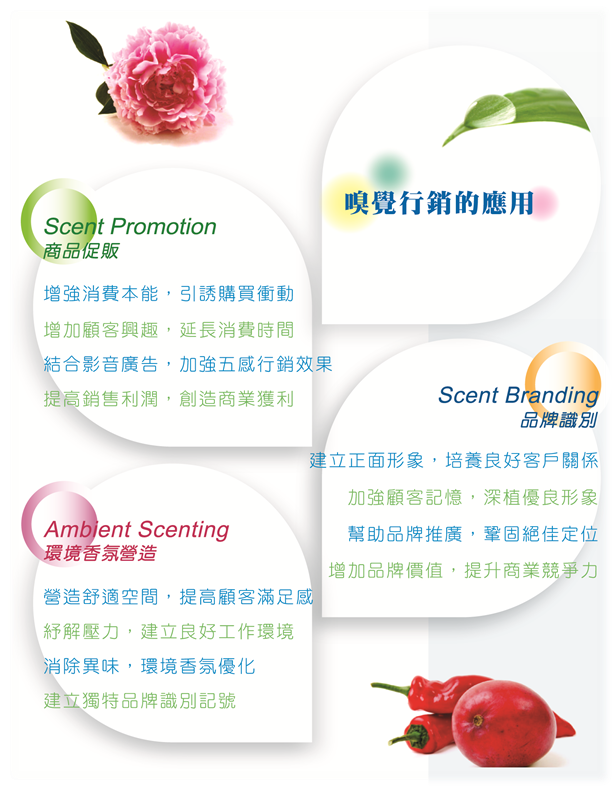 嗅覺行銷的應用

Scent Promotion
商品促販

增強消費本能，引誘購買衝動

增加顧客興趣，延長消費時間

結合影音廣告，加強五感行銷效果

提高銷售利潤，創造商業獲利

Scent Branding
品牌識別

建立正面形象，培養良好客戶關係

加強顧客記憶，深植優良形象

幫助品牌推廣，鞏固絕佳定位

增加品牌價值，提升商業競爭力

Ambient Scenting
環境香氛營造

營造舒適空間，提高顧客滿足感

紓解壓力，建立良好工作環境

消除異味，環境香氛優化

建立獨特品牌識別記號